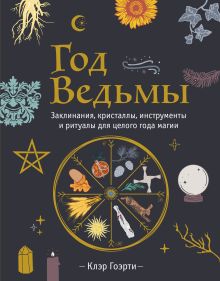 Год
Ведьмы

Заклинания, кристаллы, инструменты
и ритуалы для целого года магии

— Клэр Гоэрти —